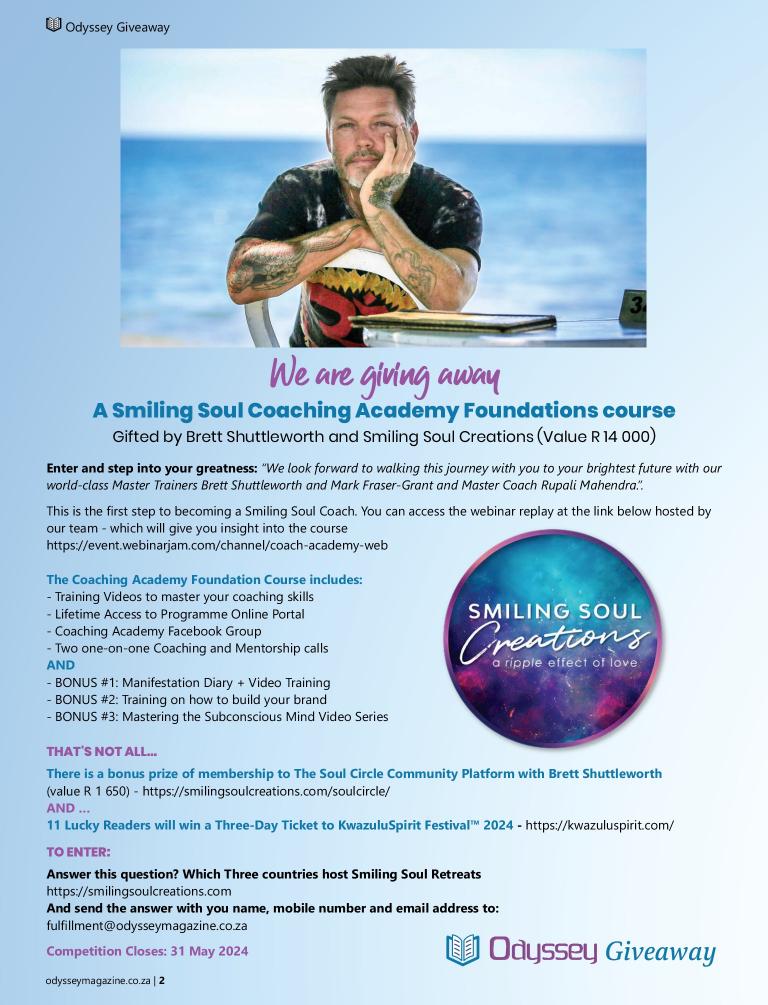 Odyssey Giveaway

We are giving away

A Smiling Soul Coaching Academy Foundations course

Gifted by Brett Shuttleworth and Smiling Soul Creations (Value R 14 000)

Enter and step into your greatness: "We look forward to walking this journey with you to your brightest future with our world-class Master Trainers Brett Shuttleworth and Mark Fraser-Grant and Master Coach Rupali Mahendra.".

This is the first step to becoming a Smiling Soul Coach. You can access the webinar replay at the link below hosted by our team - which will give you insight into the course https://event.webinarjam.com/channel/coach-academy-web

The Coaching Academy Foundation Course includes:
- Training Videos to master your coaching skills
- Lifetime Access to Programme Online Portal
- Coaching Academy Facebook Group
- Two one-on-one Coaching and Mentorship calls
AND
- BONUS #1: Manifestation Diary + Video Training
- BONUS #2: Training on how to build your brand
- BONUS #3: Mastering the Subconscious Mind Video Series

SMILING SOUL
Creations
a ripple effect of love

THAT'S NOT ALL...

There is a bonus prize of membership to The Soul Circle Community Platform with Brett Shuttleworth (value R 1 650) - https://smilingsoulcreations.com/soulcircle/
AND ...
11 Lucky Readers will win a Three-Day Ticket to KwazuluSpirit Festival™ 2024 - https://kwazuluspirit.com/

TO ENTER:
Answer this question? Which Three countries host Smiling Soul Retreats
https://smilingsoulcreations.com
And send the answer with you name, mobile number and email address to:
fulfillment@odysseymagazine.co.za

Competition Closes: 31 May 2024

Odyssey Giveaway

odysseymagazine.co.za | 2